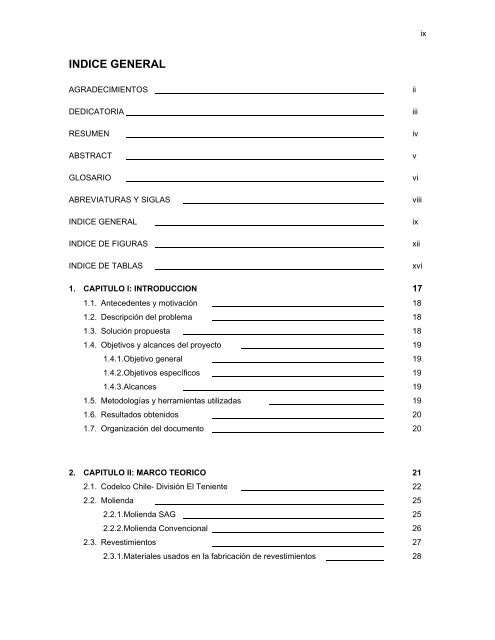 ix

INDICE GENERAL

AGRADECIMIENTOS ii

DEDICATORIA iii

RESUMEN iv

ABSTRACT v

GLOSARIO vi

ABREVIATURAS Y SIGLAS viii

INDICE GENERAL ix

INDICE DE FIGURAS xii

INDICE DE TABLAS xvi

1. CAPITULO I: INTRODUCCION 17
1.1. Antecedentes y motivación 18
1.2. Descripción del problema 18
1.3. Solución propuesta 18
1.4. Objetivos y alcances del proyecto 19
1.4.1.Objetivo general 19
1.4.2.Objetivos específicos 19
1.4.3.Alcances 19
1.5. Metodologías y herramientas utilizadas 19
1.6. Resultados obtenidos 20
1.7. Organización del documento 20

2. CAPITULO II: MARCO TEORICO 21
2.1. Codelco Chile- División El Teniente 22
2.2. Molienda 25
2.2.1.Molienda SAG 25
2.2.2.Molienda Convencional 26
2.3. Revestimientos 27
2.3.1.Materiales usados en la fabricación de revestimientos 28